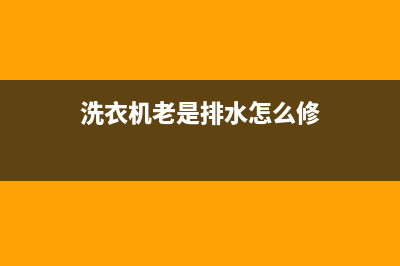 洗衣机老是排水怎么修